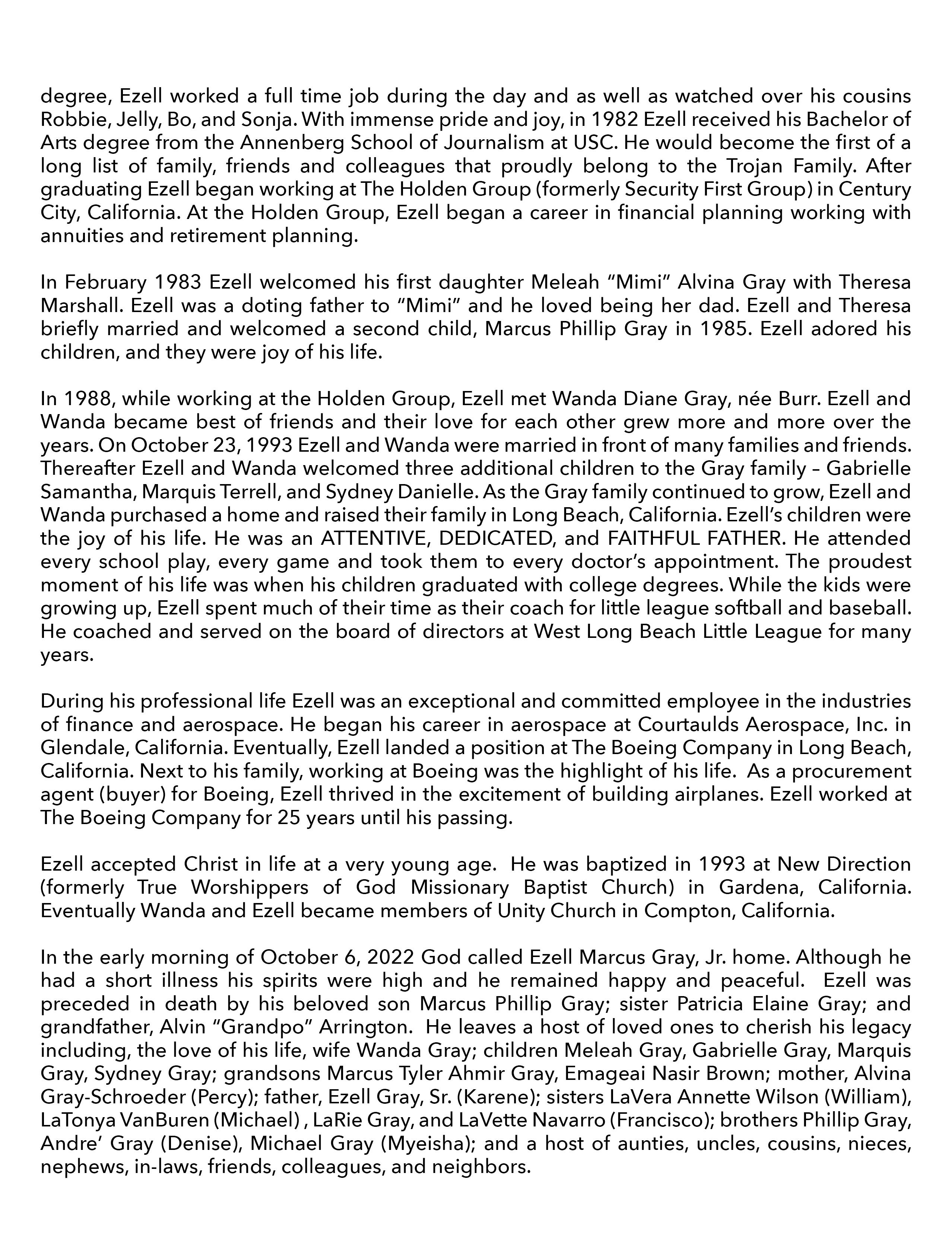 degree, Ezell worked a full time job during the day and as well as watched over his cousins Robbie, Jelly, Bo, and Sonja. With immense pride and joy, in 1982 Ezell received his Bachelor of Arts degree from the Annenberg School of Journalism at USC. He would become the first of a long list of family, friends and colleagues that proudly belong to the Trojan Family. After graduating Ezell began working at The Holden Group (formerly Security First Group) in Century City, California. At the Holden Group, Ezell began a career in financial planning working with annuities and retirement planning.

In February 1983 Ezell welcomed his first daughter Meleah “Mimi” Alvina Gray with Theresa Marshall. Ezell was a doting father to “Mimi” and he loved being her dad. Ezell and Theresa briefly married and welcomed a second child, Marcus Phillip Gray in 1985. Ezell adored his children, and they were joy of his life.

In 1988, while working at the Holden Group, Ezell met Wanda Diane Gray, née Burr. Ezell and Wanda became best of friends and their love for each other grew more and more over the years. On October 23, 1993 Ezell and Wanda were married in front of many families and friends. Thereafter Ezell and Wanda welcomed three additional children to the Gray family – Gabrielle Samantha, Marquis Terrell, and Sydney Danielle. As the Gray family continued to grow, Ezell and Wanda purchased a home and raised their family in Long Beach, California. Ezell’s children were the joy of his life. He was an ATTENTIVE, DEDICATED, and FAITHFUL FATHER. He attended every school play, every game and took them to every doctor’s appointment. The proudest moment of his life was when his children graduated with college degrees. While the kids were growing up, Ezell spent much of their time as their coach for little league softball and baseball. He coached and served on the board of directors at West Long Beach Little League for many years.

During his professional life Ezell was an exceptional and committed employee in the industries of finance and aerospace. He began his career in aerospace at Courtaulds Aerospace, Inc. in Glendale, California. Eventually, Ezell landed a position at The Boeing Company in Long Beach, California. Next to his family, working at Boeing was the highlight of his life. As a procurement agent (buyer) for Boeing, Ezell thrived in the excitement of building airplanes. Ezell worked at The Boeing Company for 25 years until his passing.

Ezell accepted Christ in life at a very young age. He was baptized in 1993 at New Direction (formerly True Worshippers of God Missionary Baptist Church) in Gardena, California. Eventually Wanda and Ezell became members of Unity Church in Compton, California.

In the early morning of October 6, 2022 God called Ezell Marcus Gray, Jr. home. Although he had a short illness his spirits were high and he remained happy and peaceful. Ezell was preceded in death by his beloved son Marcus Phillip Gray; sister Patricia Elaine Gray; and grandfather, Alvin “Grandpo” Arrington. He leaves a host of loved ones to cherish his legacy including, the love of his life, wife Wanda Gray; children Meleah Gray, Gabrielle Gray, Marquis Gray, Sydney Gray; grandsons Marcus Tyler Ahmir Gray, Emageai Nasir Brown; mother, Alvina Gray-Schroeder (Percy); father, Ezell Gray, Sr. (Karene); sisters LaVera Annette Wilson (William), LaTonya VanBuren (Michael) , LaRie Gray, and LaVette Navarro (Francisco); brothers Phillip Gray, Andre’ Gray (Denise), Michael Gray (Myeisha); and a host of aunties, uncles, cousins, nieces, nephews, in-laws, friends, colleagues, and neighbors.